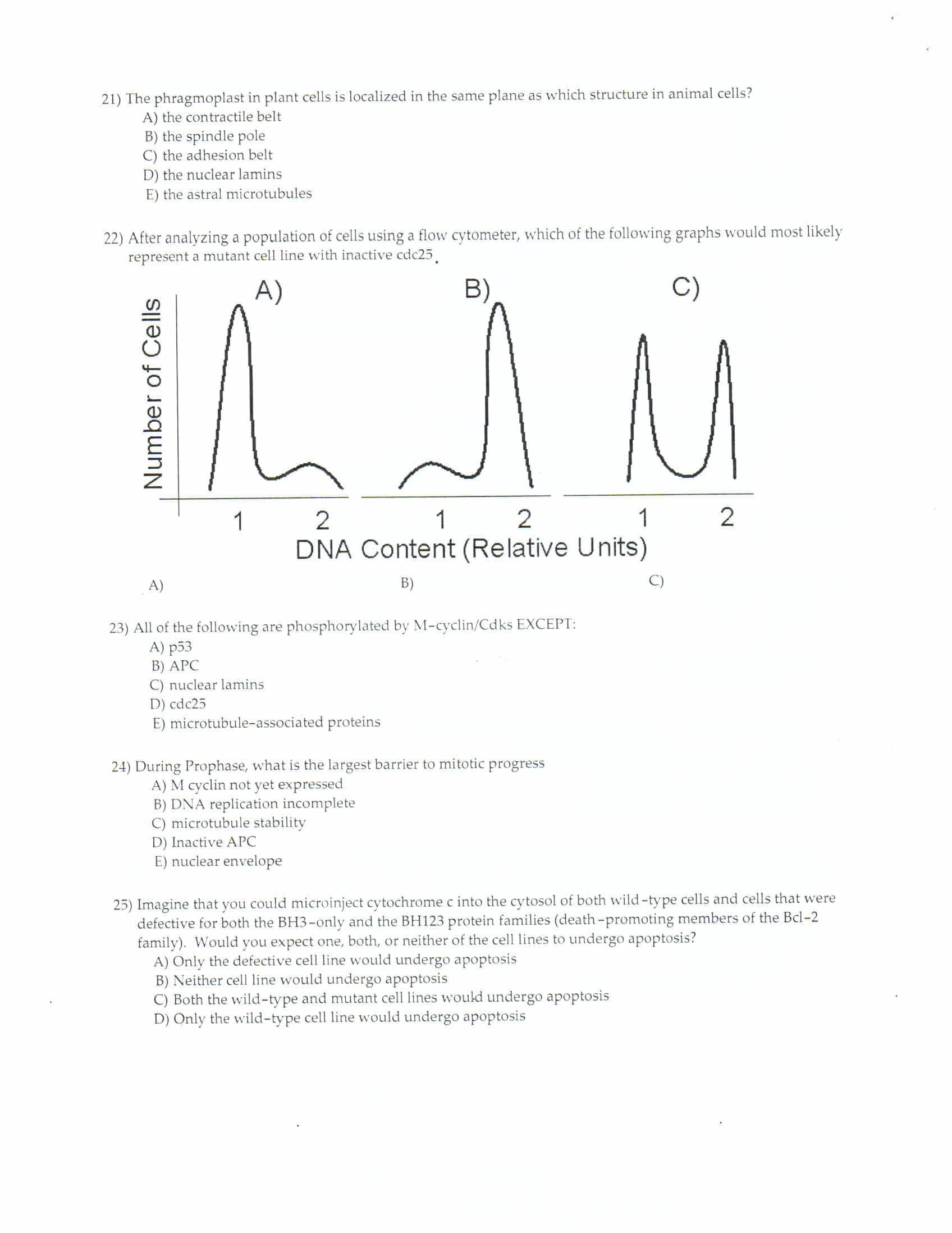 21) The phragmoplast in plant cells is localized in the same plane as which structure in animal cells?
A) the contractile belt
B) the spindle pole
C) the adhesion belt
D) the nuclear lamins
E) the astral microtubules

22) After analyzing a population of cells using a flow cytometer, which of the following graphs would most likely represent a mutant cell line with inactive cdc25.

A)
B)
C)
Number of Cells
1 2 1 2 1 2
DNA Content (Relative Units)

A)
B)
C)

23) All of the following are phosphorylated by M-cyclin/Cdks EXCEPT:
A) p53
B) APC
C) nuclear lamins
D) cdc25
E) microtubule-associated proteins

24) During Prophase, what is the largest barrier to mitotic progress
A) M cyclin not yet expressed
B) DNA replication incomplete
C) microtubule stability
D) Inactive APC
E) nuclear envelope

25) Imagine that you could microinject cytochrome c into the cytosol of both wild-type cells and cells that were defective for both the BH3-only and the BH123 protein families (death-promoting members of the Bcl-2 family). Would you expect one, both, or neither of the cell lines to undergo apoptosis?
A) Only the defective cell line would undergo apoptosis
B) Neither cell line would undergo apoptosis
C) Both the wild-type and mutant cell lines would undergo apoptosis
D) Only the wild-type cell line would undergo apoptosis